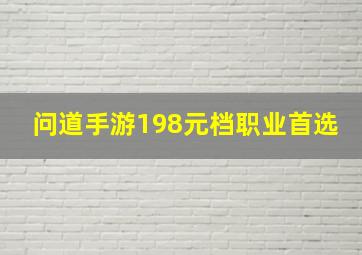 问道手游198元档职业首选